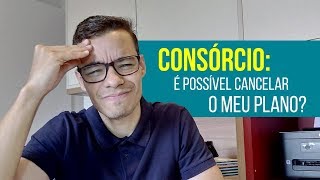 CONSÓRCIO:
É POSSÍVEL CANCELAR
O MEU PLANO?